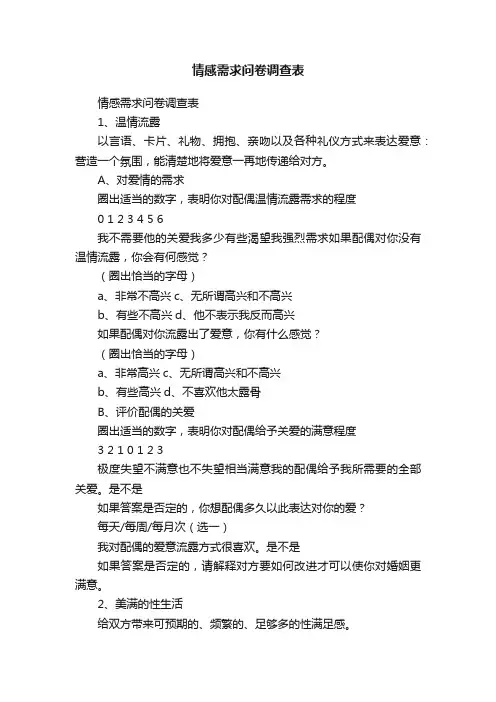 情感需求问卷调查表

情感需求问卷调查表

1、温情流露

以言语、卡片、礼物、拥抱、亲吻以及各种礼仪方式来表达爱意：营造一个氛围，能清楚地将爱意一再地传递给对方。

A、对爱情的需求

圈出适当的数字，表明你对配偶温情流露需求的程度

0 1 2 3 4 5 6

我不需要他的关爱我多少有些渴望我强烈需求如果配偶对你没有温情流露，你会有何感觉？

（圈出恰当的字母）

a、非常不高兴 c、无所谓高兴和不高兴

b、有些不高兴 d、他不表示我反而高兴

如果配偶对你流露出了爱意，你有什么感觉？

（圈出恰当的字母）

a、非常高兴 c、无所谓高兴和不高兴

b、有些高兴 d、不喜欢他太露骨

B、评价配偶的关爱

圈出适当的数字，表明你对配偶给予关爱的满意程度

3 2 1 0 1 2 3

极度失望不满意也不失望相当满意我的配偶给予我所需要的全部关爱。是不是

如果答案是否定的，你想配偶多久以此表达对你的爱？

每天/每周/每月次（选一）

我对配偶的爱意流露方式很喜欢。是不是

如果答案是否定的，请解释对方要如何改进才可以使你对婚姻更满意。

2、美满的性生活

给双方带来可预期的、频繁的、足够多的性满足感。